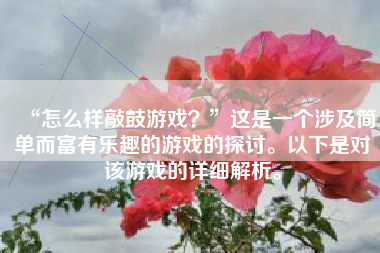 “怎么样敲鼓游戏？”这是一个涉及简单而富有乐趣的游戏的探讨。以下是对该游戏的详细解析。